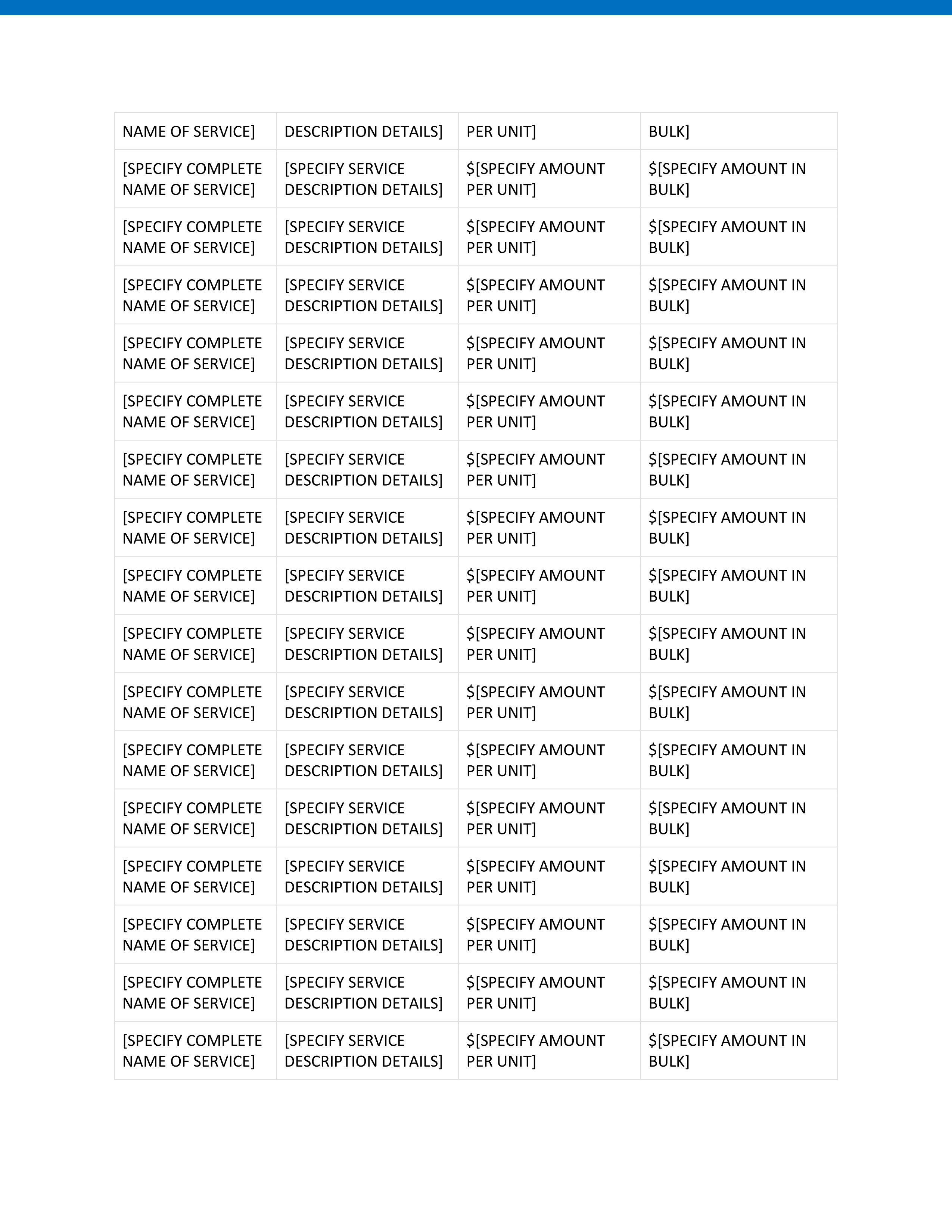 | NAME OF SERVICE] | DESCRIPTION DETAILS] | PER UNIT] | BULK] |
|---|---|---|---|
| [SPECIFY COMPLETE NAME OF SERVICE] | [SPECIFY SERVICE DESCRIPTION DETAILS] | \$[SPECIFY AMOUNT PER UNIT] | \$[SPECIFY AMOUNT IN BULK] |
| [SPECIFY COMPLETE NAME OF SERVICE] | [SPECIFY SERVICE DESCRIPTION DETAILS] | \$[SPECIFY AMOUNT PER UNIT] | \$[SPECIFY AMOUNT IN BULK] |
| [SPECIFY COMPLETE NAME OF SERVICE] | [SPECIFY SERVICE DESCRIPTION DETAILS] | \$[SPECIFY AMOUNT PER UNIT] | \$[SPECIFY AMOUNT IN BULK] |
| [SPECIFY COMPLETE NAME OF SERVICE] | [SPECIFY SERVICE DESCRIPTION DETAILS] | \$[SPECIFY AMOUNT PER UNIT] | \$[SPECIFY AMOUNT IN BULK] |
| [SPECIFY COMPLETE NAME OF SERVICE] | [SPECIFY SERVICE DESCRIPTION DETAILS] | \$[SPECIFY AMOUNT PER UNIT] | \$[SPECIFY AMOUNT IN BULK] |
| [SPECIFY COMPLETE NAME OF SERVICE] | [SPECIFY SERVICE DESCRIPTION DETAILS] | \$[SPECIFY AMOUNT PER UNIT] | \$[SPECIFY AMOUNT IN BULK] |
| [SPECIFY COMPLETE NAME OF SERVICE] | [SPECIFY SERVICE DESCRIPTION DETAILS] | \$[SPECIFY AMOUNT PER UNIT] | \$[SPECIFY AMOUNT IN BULK] |
| [SPECIFY COMPLETE NAME OF SERVICE] | [SPECIFY SERVICE DESCRIPTION DETAILS] | \$[SPECIFY AMOUNT PER UNIT] | \$[SPECIFY AMOUNT IN BULK] |
| [SPECIFY COMPLETE NAME OF SERVICE] | [SPECIFY SERVICE DESCRIPTION DETAILS] | \$[SPECIFY AMOUNT PER UNIT] | \$[SPECIFY AMOUNT IN BULK] |
| [SPECIFY COMPLETE NAME OF SERVICE] | [SPECIFY SERVICE DESCRIPTION DETAILS] | \$[SPECIFY AMOUNT PER UNIT] | \$[SPECIFY AMOUNT IN BULK] |
| [SPECIFY COMPLETE NAME OF SERVICE] | [SPECIFY SERVICE DESCRIPTION DETAILS] | \$[SPECIFY AMOUNT PER UNIT] | \$[SPECIFY AMOUNT IN BULK] |
| [SPECIFY COMPLETE NAME OF SERVICE] | [SPECIFY SERVICE DESCRIPTION DETAILS] | \$[SPECIFY AMOUNT PER UNIT] | \$[SPECIFY AMOUNT IN BULK] |
| [SPECIFY COMPLETE NAME OF SERVICE] | [SPECIFY SERVICE DESCRIPTION DETAILS] | \$[SPECIFY AMOUNT PER UNIT] | \$[SPECIFY AMOUNT IN BULK] |
| [SPECIFY COMPLETE NAME OF SERVICE] | [SPECIFY SERVICE DESCRIPTION DETAILS] | \$[SPECIFY AMOUNT PER UNIT] | \$[SPECIFY AMOUNT IN BULK] |
| [SPECIFY COMPLETE NAME OF SERVICE] | [SPECIFY SERVICE DESCRIPTION DETAILS] | \$[SPECIFY AMOUNT PER UNIT] | \$[SPECIFY AMOUNT IN BULK] |
| [SPECIFY COMPLETE NAME OF SERVICE] | [SPECIFY SERVICE DESCRIPTION DETAILS] | \$[SPECIFY AMOUNT PER UNIT] | \$[SPECIFY AMOUNT IN BULK] |